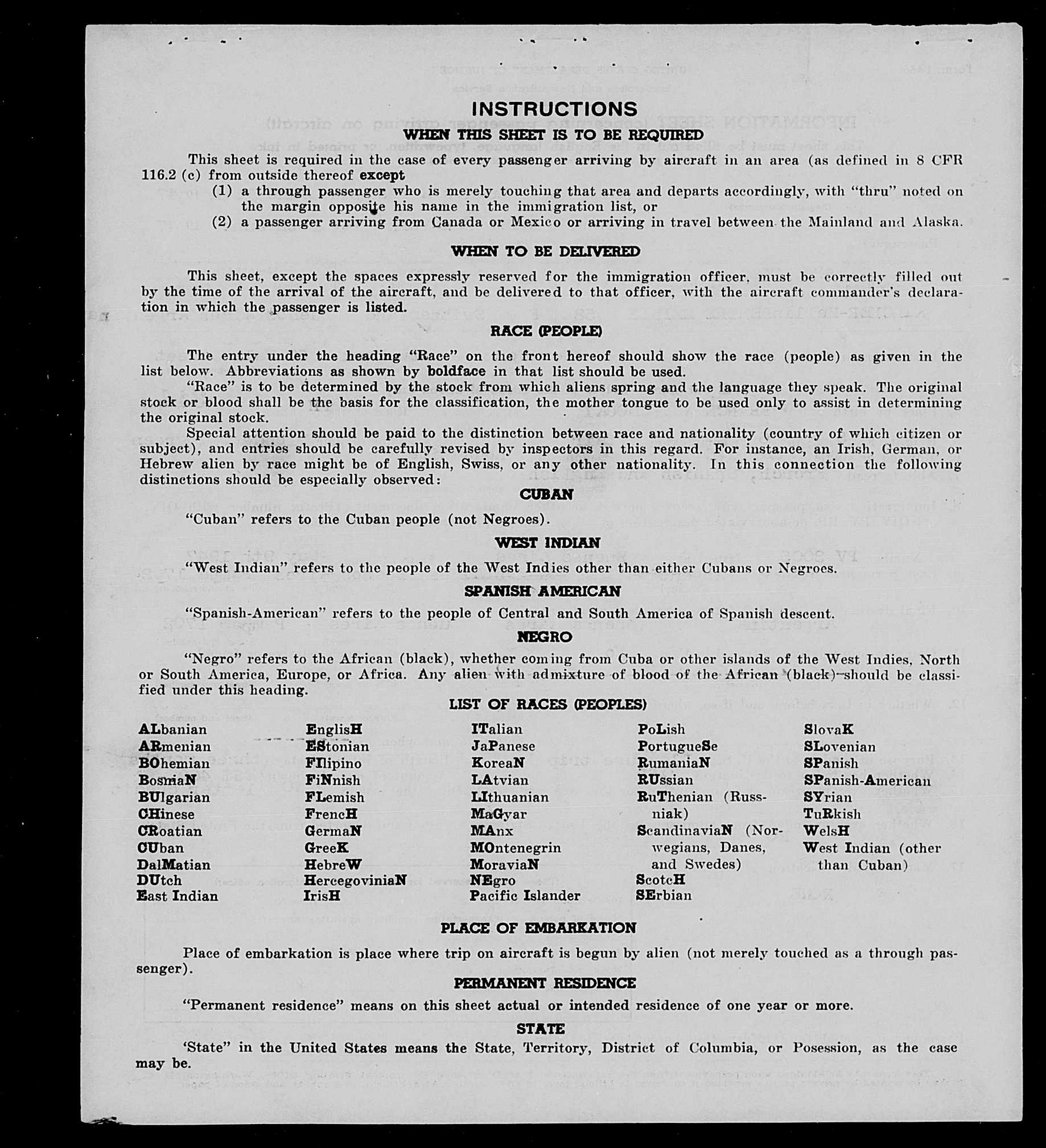 INSTRUCTIONS

WHEN THIS SHEET IS TO BE REQUIRED

This sheet is required in the case of every passenger arriving by aircraft in an area (as defined in 8 CFR 116.2 (c) from outside thereof except
(1) a through passenger who is merely touching that area and departs accordingly, with "thru" noted on the margin opposite his name in the immigration list, or
(2) a passenger arriving from Canada or Mexico or arriving in travel between the Mainland and Alaska.

WHEN TO BE DELIVERED

This sheet, except the spaces expressly reserved for the immigration officer, must be correctly filled out by the time of the arrival of the aircraft, and be delivered to that officer, with the aircraft commander's declaration in which the passenger is listed.

RACE (PEOPLE)

The entry under the heading "Race" on the front hereof should show the race (people) as given in the list below. Abbreviations as shown by boldface in that list should be used.
"Race" is to be determined by the stock from which aliens spring and the language they speak. The original stock or blood shall be the basis for the classification, the mother tongue to be used only to assist in determining the original stock.
Special attention should be paid to the distinction between race and nationality (country of which citizen or subject), and entries should be carefully revised by inspectors in this regard. For instance, an Irish, German, or Hebrew alien by race might be of English, Swiss, or any other nationality. In this connection the following distinctions should be especially observed:

CUBAN

"Cuban" refers to the Cuban people (not Negroes).

WEST INDIAN

"West Indian" refers to the people of the West Indies other than either Cubans or Negroes.

SPANISH AMERICAN

"Spanish-American" refers to the people of Central and South America of Spanish descent.

NEGRO

"Negro" refers to the African (black), whether coming from Cuba or other islands of the West Indies, North or South America, Europe, or Africa. Any alien with admixture of blood of the African (black) should be classified under this heading.

LIST OF RACES (PEOPLES)

ALbanian
ARmenian
BOhemian
BosniaN
BUlgarian
CHinese
CRoatian
CUban
DalMatian
DUtch
East Indian

EnglisH
EStonian
FIlipino
FiNnish
FLemish
FrencH
GermaN
GreeK
HebreW
HercegoviniaN
IrisH

ITalian
JaPanese
KoreaN
LAtvian
LIthuanian
MaGyar
MAnx
MOntenegrin
MoraviaN
NEgro
Pacific Islander

PoLish
PortugueSe
RumaniaN
RUssian
RuThenian (Russniak)
ScandinaviaN (Norwegians, Danes, and Swedes)
ScotcH
SErbian

SlovaK
SLovenian
SPanish
SPanish-American
SYrian
TuRkish
WelsH
West Indian (other than Cuban)

PLACE OF EMBARKATION

Place of embarkation is place where trip on aircraft is begun by alien (not merely touched as a through passenger).

PERMANENT RESIDENCE

"Permanent residence" means on this sheet actual or intended residence of one year or more.

STATE

'State" in the United States means the State, Territory, District of Columbia, or Posession, as the case may be.